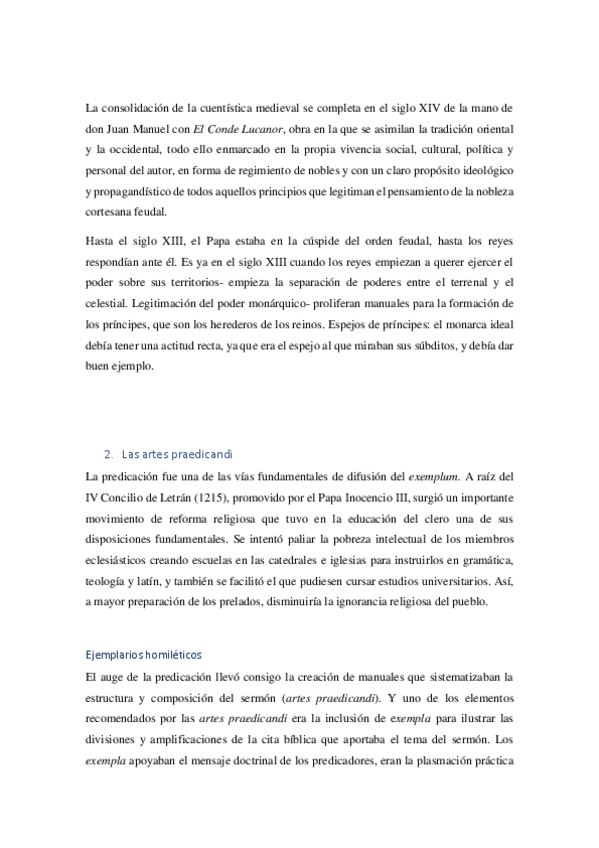 La consolidación de la cuentística medieval se completa en el siglo XIV de la mano de don Juan Manuel con El Conde Lucanor, obra en la que se asimilan la tradición oriental y la occidental, todo ello enmarcado en la propia vivencia social, cultural, política y personal del autor, en forma de regimiento de nobles y con un claro propósito ideológico y propagandístico de todos aquellos principios que legitiman el pensamiento de la nobleza cortesana feudal.

Hasta el siglo XIII, el Papa estaba en la cúspide del orden feudal, hasta los reyes respondían ante él. Es ya en el siglo XIII cuando los reyes empiezan a querer ejercer el poder sobre sus territorios- empieza la separación de poderes entre el terrenal y el celestial. Legitimación del poder monárquico- proliferan manuales para la formación de los príncipes, que son los herederos de los reinos. Espejos de príncipes: el monarca ideal debía tener una actitud recta, ya que era el espejo al que miraban sus súbditos, y debía dar buen ejemplo.

2. Las artes praedicandi

La predicación fue una de las vías fundamentales de difusión del exemplum. A raíz del IV Concilio de Letrán (1215), promovido por el Papa Inocencio III, surgió un importante movimiento de reforma religiosa que tuvo en la educación del clero una de sus disposiciones fundamentales. Se intentó paliar la pobreza intelectual de los miembros eclesiásticos creando escuelas en las catedrales e iglesias para instruirlos en gramática, teología y latín, y también se facilitó el que pudiesen cursar estudios universitarios. Así, a mayor preparación de los prelados, disminuiría la ignorancia religiosa del pueblo.

Ejemplarios homiléticos

El auge de la predicación llevó consigo la creación de manuales que sistematizaban la estructura y composición del sermón (artes praedicandi). Y uno de los elementos recomendados por las artes praedicandi era la inclusión de exempla para ilustrar las divisiones y amplificaciones de la cita bíblica que aportaba el tema del sermón. Los exempla apoyaban el mensaje doctrinal de los predicadores, eran la plasmación práctica